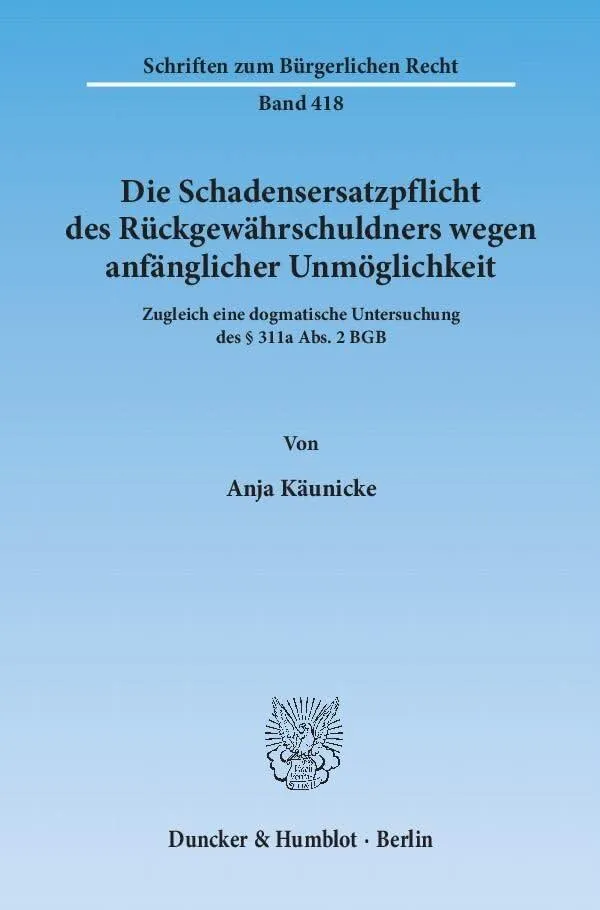 Schriften zum Bürgerlichen Recht

Band 418

Die Schadensersatzpflicht des Rückgewährschuldners wegen anfänglicher Unmöglichkeit

Zugleich eine dogmatische Untersuchung des § 311a Abs. 2 BGB

Von

Anja Käunicke

Duncker & Humblot · Berlin